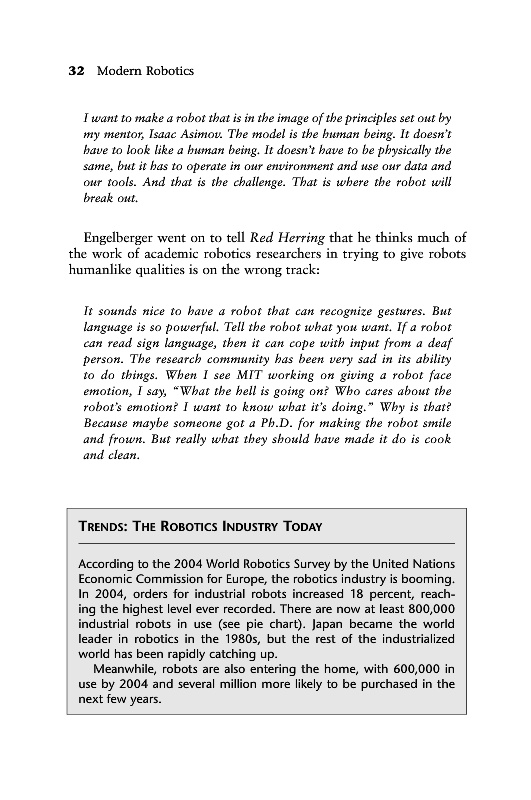 32 Modern Robotics

I want to make a robot that is in the image of the principles set out by my mentor, Isaac Asimov. The model is the human being. It doesn't have to look like a human being. It doesn't have to be physically the same, but it has to operate in our environment and use our data and our tools. And that is the challenge. That is where the robot will break out.

Engelberger went on to tell Red Herring that he thinks much of the work of academic robotics researchers in trying to give robots humanlike qualities is on the wrong track:

It sounds nice to have a robot that can recognize gestures. But language is so powerful. Tell the robot what you want. If a robot can read sign language, then it can cope with input from a deaf person. The research community has been very sad in its ability to do things. When I see MIT working on giving a robot face emotion, I say, "What the hell is going on? Who cares about the robot's emotion? I want to know what it's doing." Why is that? Because maybe someone got a Ph.D. for making the robot smile and frown. But really what they should have made it do is cook and clean.

TRENDS: THE ROBOTICS INDUSTRY TODAY

According to the 2004 World Robotics Survey by the United Nations Economic Commission for Europe, the robotics industry is booming. In 2004, orders for industrial robots increased 18 percent, reaching the highest level ever recorded. There are now at least 800,000 industrial robots in use (see pie chart). Japan became the world leader in robotics in the 1980s, but the rest of the industrialized world has been rapidly catching up.

Meanwhile, robots are also entering the home, with 600,000 in use by 2004 and several million more likely to be purchased in the next few years.